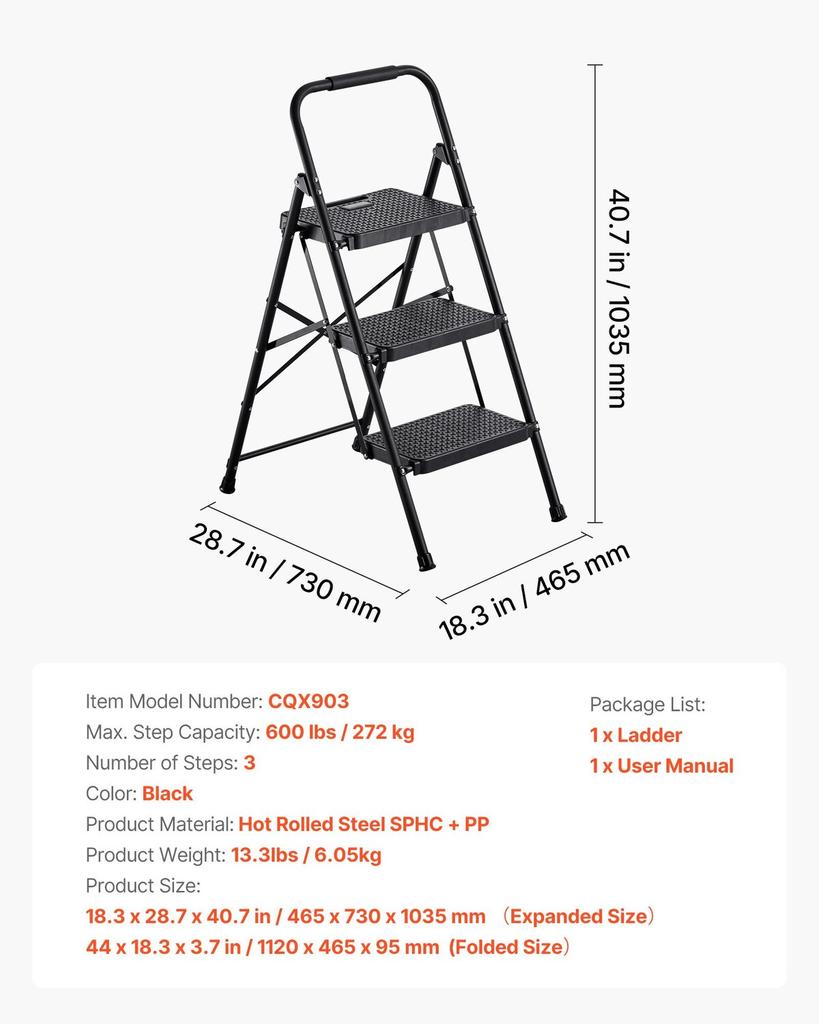 40.7 in / 1035 mm

28.7 in / 730 mm

18.3 in / 465 mm

Item Model Number: CQX903
Max. Step Capacity: 600 lbs / 272 kg
Number of Steps: 3
Color: Black
Product Material: Hot Rolled Steel SPHC + PP
Product Weight: 13.3lbs / 6.05kg
Product Size:
18.3 x 28.7 x 40.7 in / 465 x 730 x 1035 mm （Expanded Size）
44 x 18.3 x 3.7 in / 1120 x 465 x 95 mm (Folded Size）

Package List:
1 x Ladder
1 x User Manual